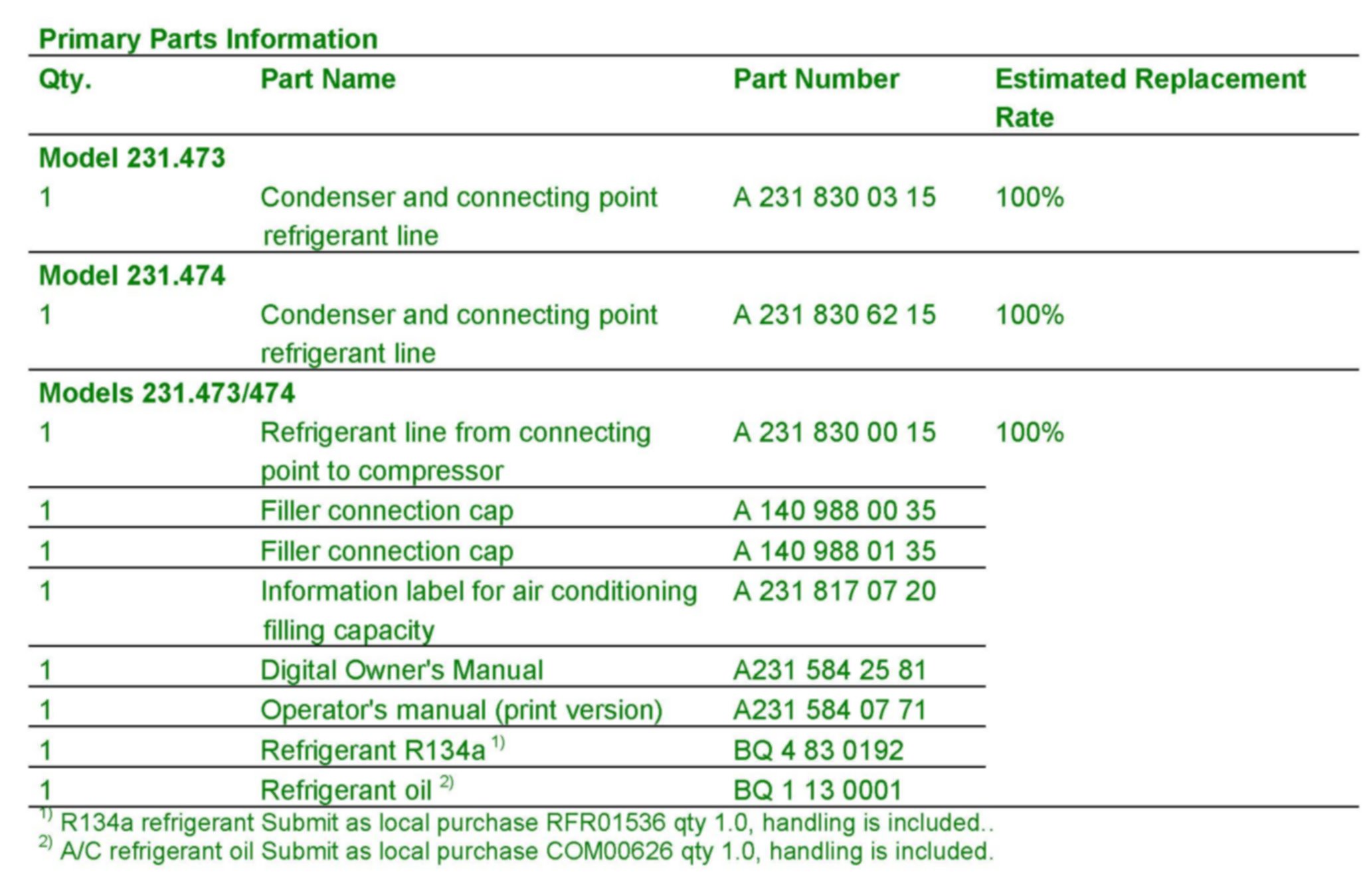 Primary Parts Information

| Qty. | Part Name | Part Number | Estimated Replacement Rate |
|---|---|---|---|
| Model 231.473 | | | |
| 1 | Condenser and connecting point refrigerant line | A 231 830 03 15 | 100% |
| Model 231.474 | | | |
| 1 | Condenser and connecting point refrigerant line | A 231 830 62 15 | 100% |
| Models 231.473/474 | | | |
| 1 | Refrigerant line from connecting point to compressor | A 231 830 00 15 | 100% |
| 1 | Filler connection cap | A 140 988 00 35 | |
| 1 | Filler connection cap | A 140 988 01 35 | |
| 1 | Information label for air conditioning filling capacity | A 231 817 07 20 | |
| 1 | Digital Owner's Manual | A231 584 25 81 | |
| 1 | Operator's manual (print version) | A231 584 07 71 | |
| 1 | Refrigerant R134a $^{1)}$ | BQ 4 83 0192 | |
| 1 | Refrigerant oil $^{2)}$ | BQ 1 13 0001 | |

$^{1)}$ R134a refrigerant Submit as local purchase RFR01536 qty 1.0, handling is included..
$^{2)}$ A/C refrigerant oil Submit as local purchase COM00626 qty 1.0, handling is included.